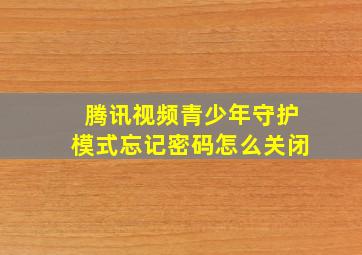 腾讯视频青少年守护模式忘记密码怎么关闭